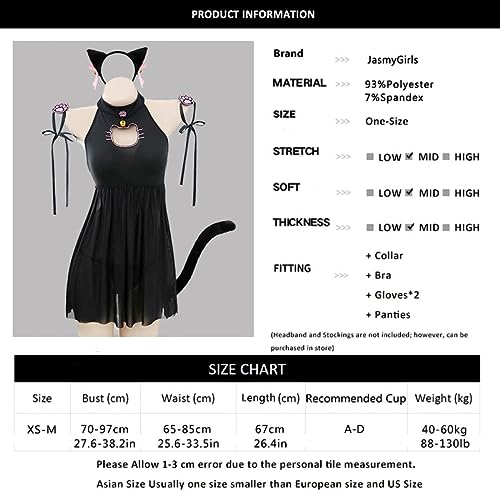 PRODUCT INFORMATION

Brand >>> JasmyGirls

MATERIAL >>> 93%Polyester 7%Spandex

SIZE >>> One-Size

STRETCH >>> LOW MID HIGH

SOFT >>> LOW MID HIGH

THICKNESS >>> LOW MID HIGH

FITTING >>> + Collar + Bra + Gloves*2 + Panties

(Headband and Stockings are not included; however, can be purchased in store)

SIZE CHART

| Size | Bust (cm) | Waist (cm) | Length (cm) | Recommended Cup | Weight (kg) |
|---|---|---|---|---|---|
| XS-M | 70-97cm 27.6-38.2in | 65-85cm 25.6-33.5in | 67cm 26.4in | A-D | 40-60kg 88-130lb |

Please Allow 1-3 cm error due to the personal tile measurement.

Asian Size Usually one size smaller than European size and US Size